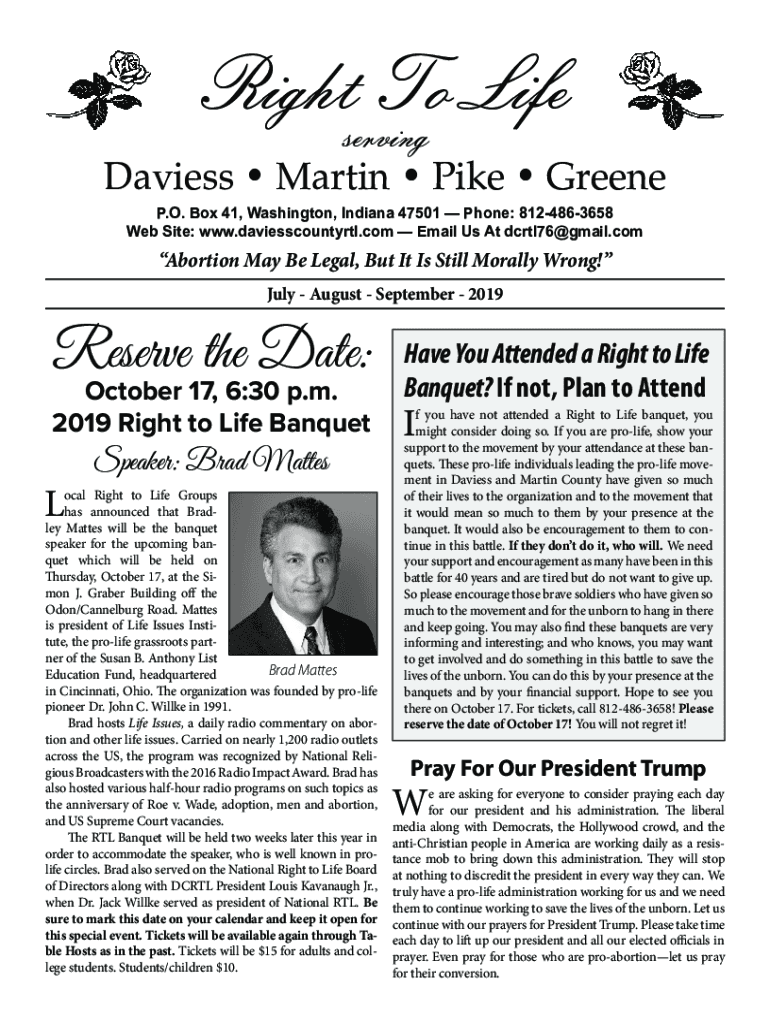 Right To Life

serving

Daviess • Martin • Pike • Greene

P.O. Box 41, Washington, Indiana 47501 — Phone: 812-486-3658
Web Site: www.daviesscountyrtl.com — Email Us At dcrtl76@gmail.com

"Abortion May Be Legal, But It Is Still Morally Wrong!"

July - August - September - 2019

Reserve the Date:

October 17, 6:30 p.m.
2019 Right to Life Banquet

Speaker: Brad Mattes

Local Right to Life Groups has announced that Bradley Mattes will be the banquet speaker for the upcoming banquet which will be held on Thursday, October 17, at the Simon J. Graber Building off the Odon/Cannelburg Road. Mattes is president of Life Issues Institute, the pro-life grassroots partner of the Susan B. Anthony List Education Fund, headquartered in Cincinnati, Ohio. The organization was founded by pro-life pioneer Dr. John C. Willke in 1991.

Brad Mattes

Brad hosts Life Issues, a daily radio commentary on abortion and other life issues. Carried on nearly 1,200 radio outlets across the US, the program was recognized by National Religious Broadcasters with the 2016 Radio Impact Award. Brad has also hosted various half-hour radio programs on such topics as the anniversary of Roe v. Wade, adoption, men and abortion, and US Supreme Court vacancies.

The RTL Banquet will be held two weeks later this year in order to accommodate the speaker, who is well known in pro-life circles. Brad also served on the National Right to Life Board of Directors along with DCRTL President Louis Kavanaugh Jr., when Dr. Jack Willke served as president of National RTL. Be sure to mark this date on your calendar and keep it open for this special event. Tickets will be available again through Table Hosts as in the past. Tickets will be $15 for adults and college students. Students/children $10.

Have You Attended a Right to Life Banquet? If not, Plan to Attend

If you have not attended a Right to Life banquet, you might consider doing so. If you are pro-life, show your support to the movement by your attendance at these banquets. These pro-life individuals leading the pro-life movement in Daviess and Martin County have given so much of their lives to the organization and to the movement that it would mean so much to them by your presence at the banquet. It would also be encouragement to them to continue in this battle. If they don't do it, who will. We need your support and encouragement as many have been in this battle for 40 years and are tired but do not want to give up. So please encourage those brave soldiers who have given so much to the movement and for the unborn to hang in there and keep going. You may also find these banquets are very informing and interesting; and who knows, you may want to get involved and do something in this battle to save the lives of the unborn. You can do this by your presence at the banquets and by your financial support. Hope to see you there on October 17. For tickets, call 812-486-3658! Please reserve the date of October 17! You will not regret it!

Pray For Our President Trump

We are asking for everyone to consider praying each day for our president and his administration. The liberal media along with Democrats, the Hollywood crowd, and the anti-Christian people in America are working daily as a resistance mob to bring down this administration. They will stop at nothing to discredit the president in every way they can. We truly have a pro-life administration working for us and we need them to continue working to save the lives of the unborn. Let us continue with our prayers for President Trump. Please take time each day to lift up our president and all our elected officials in prayer. Even pray for those who are pro-abortion—let us pray for their conversion.